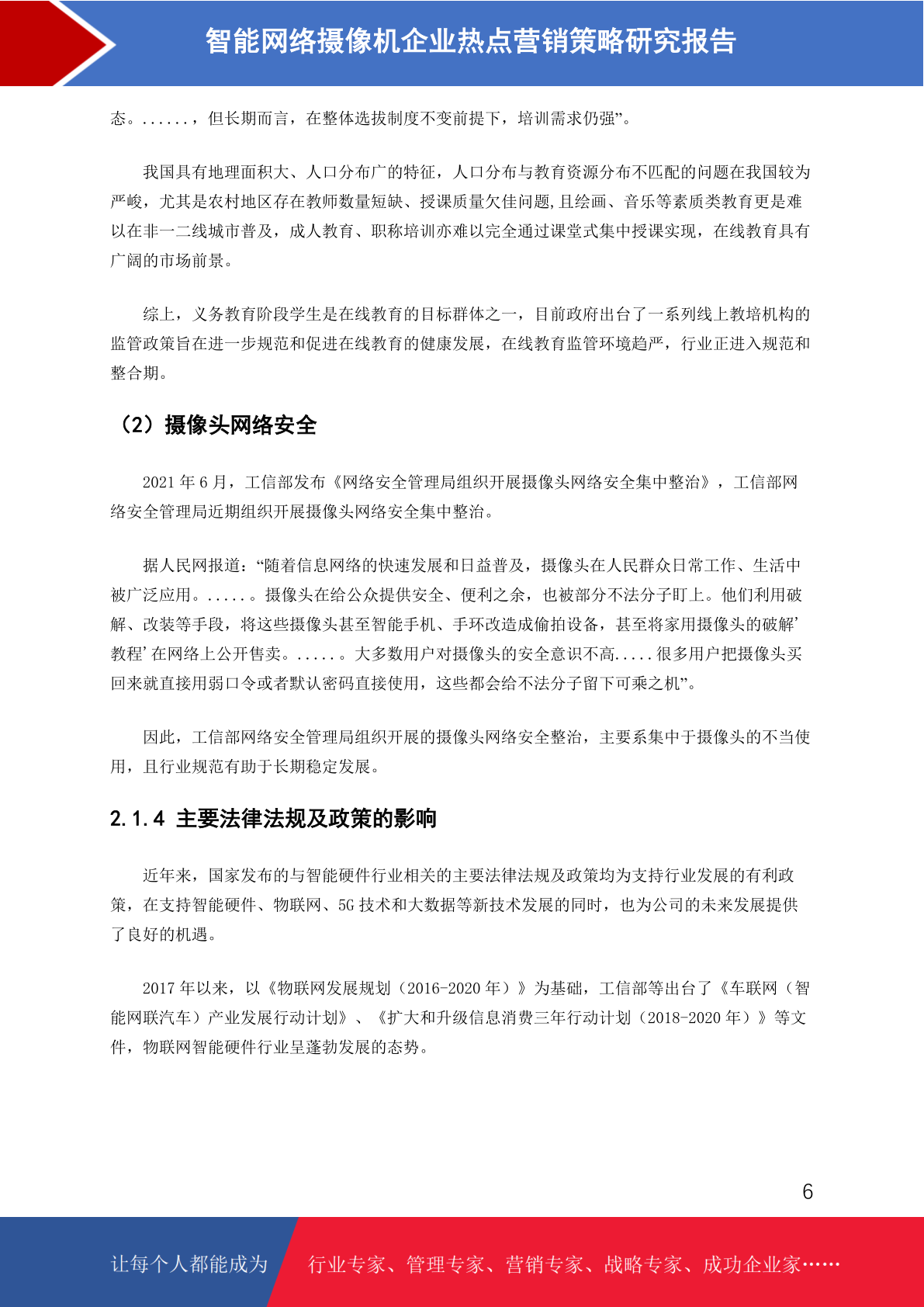 智能网络摄像机企业热点营销策略研究报告

态。......，但长期而言，在整体选拔制度不变前提下，培训需求仍强”。

我国具有地理面积大、人口分布广的特征，人口分布与教育资源分布不匹配的问题在我国较为严峻，尤其是农村地区存在教师数量短缺、授课质量欠佳问题,且绘画、音乐等素质类教育更是难以在非一二线城市普及，成人教育、职称培训亦难以完全通过课堂式集中授课实现，在线教育具有广阔的市场前景。

综上，义务教育阶段学生是在线教育的目标群体之一，目前政府出台了一系列线上教培机构的监管政策旨在进一步规范和促进在线教育的健康发展，在线教育监管环境趋严，行业正进入规范和整合期。

（2）摄像头网络安全

2021 年 6 月，工信部发布《网络安全管理局组织开展摄像头网络安全集中整治》，工信部网络安全管理局近期组织开展摄像头网络安全集中整治。

据人民网报道：“随着信息网络的快速发展和日益普及，摄像头在人民群众日常工作、生活中被广泛应用。.....。摄像头在给公众提供安全、便利之余，也被部分不法分子盯上。他们利用破解、改装等手段，将这些摄像头甚至智能手机、手环改造成偷拍设备，甚至将家用摄像头的破解’教程’在网络上公开售卖。.....。大多数用户对摄像头的安全意识不高.....很多用户把摄像头买回来就直接用弱口令或者默认密码直接使用，这些都会给不法分子留下可乘之机”。

因此，工信部网络安全管理局组织开展的摄像头网络安全整治，主要系集中于摄像头的不当使用，且行业规范有助于长期稳定发展。

2.1.4 主要法律法规及政策的影响

近年来，国家发布的与智能硬件行业相关的主要法律法规及政策均为支持行业发展的有利政策，在支持智能硬件、物联网、5G 技术和大数据等新技术发展的同时，也为公司的未来发展提供了良好的机遇。

2017 年以来，以《物联网发展规划（2016-2020 年）》为基础，工信部等出台了《车联网（智能网联汽车）产业发展行动计划》、《扩大和升级信息消费三年行动计划（2018-2020 年）》等文件，物联网智能硬件行业呈蓬勃发展的态势。

6

让每个人都能成为 行业专家、管理专家、营销专家、战略专家、成功企业家……